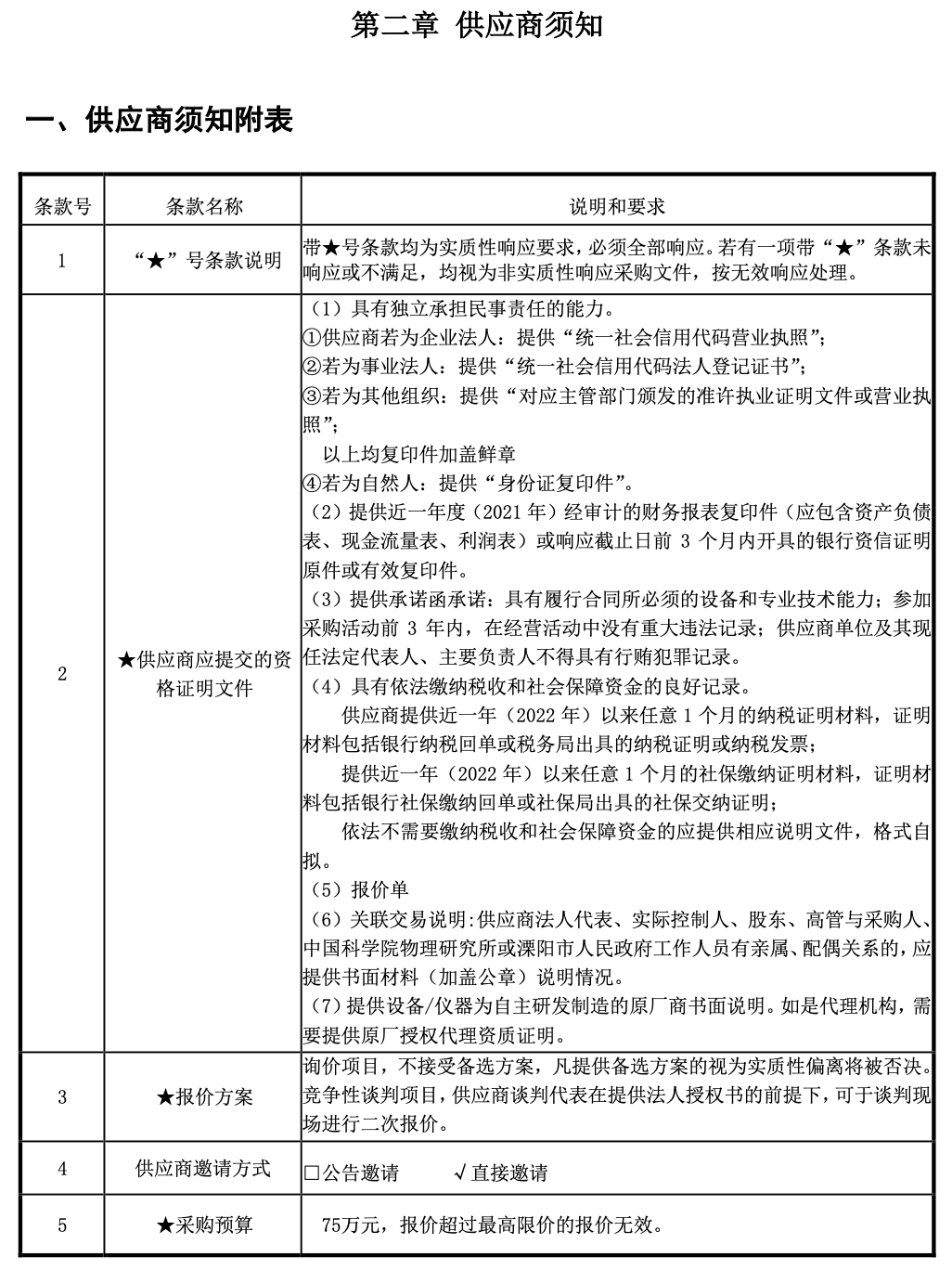 第二章 供应商须知

一、供应商须知附表

| 条款号 | 条款名称 | 说明和要求 |
|---|---|---|
| 1 | “★”号条款说明 | 带★号条款均为实质性响应要求，必须全部响应。若有一项带“★”条款未响应或不满足，均视为非实质性响应采购文件，按无效响应处理。 |
| 2 | ★供应商应提交的资格证明文件 | （1）具有独立承担民事责任的能力。<br>①供应商若为企业法人：提供“统一社会信用代码营业执照”；<br>②若为事业法人：提供“统一社会信用代码法人登记证书”；<br>③若为其他组织：提供“对应主管部门颁发的准许执业证明文件或营业执照”；<br>以上均复印件加盖鲜章<br>④若为自然人：提供“身份证复印件”。<br>（2）提供近一年度（2021 年）经审计的财务报表复印件（应包含资产负债表、现金流量表、利润表）或响应截止日前 3 个月内开具的银行资信证明原件或有效复印件。<br>（3）提供承诺函承诺：具有履行合同所必须的设备和专业技术能力；参加采购活动前 3 年内，在经营活动中没有重大违法记录；供应商单位及其现任法定代表人、主要负责人不得具有行贿犯罪记录。<br>（4）具有依法缴纳税收和社会保障资金的良好记录。<br>供应商提供近一年（2022 年）以来任意 1 个月的纳税证明材料，证明材料包括银行纳税回单或税务局出具的纳税证明或纳税发票；<br>提供近一年（2022 年）以来任意 1 个月的社保缴纳证明材料，证明材料包括银行社保缴纳回单或社保局出具的社保交纳证明；<br>依法不需要缴纳税收和社会保障资金的应提供相应说明文件，格式自拟。<br>（5）报价单<br>（6）关联交易说明:供应商法人代表、实际控制人、股东、高管与采购人、中国科学院物理研究所或溧阳市人民政府工作人员有亲属、配偶关系的，应提供书面材料（加盖公章）说明情况。<br>（7）提供设备/仪器为自主研发制造的原厂商书面说明。如是代理机构，需要提供原厂授权代理资质证明。 |
| 3 | ★报价方案 | 询价项目，不接受备选方案，凡提供备选方案的视为实质性偏离将被否决。竞争性谈判项目，供应商谈判代表在提供法人授权书的前提下，可于谈判现场进行二次报价。 |
| 4 | 供应商邀请方式 | □公告邀请　　√直接邀请 |
| 5 | ★采购预算 | 75万元，报价超过最高限价的报价无效。 |